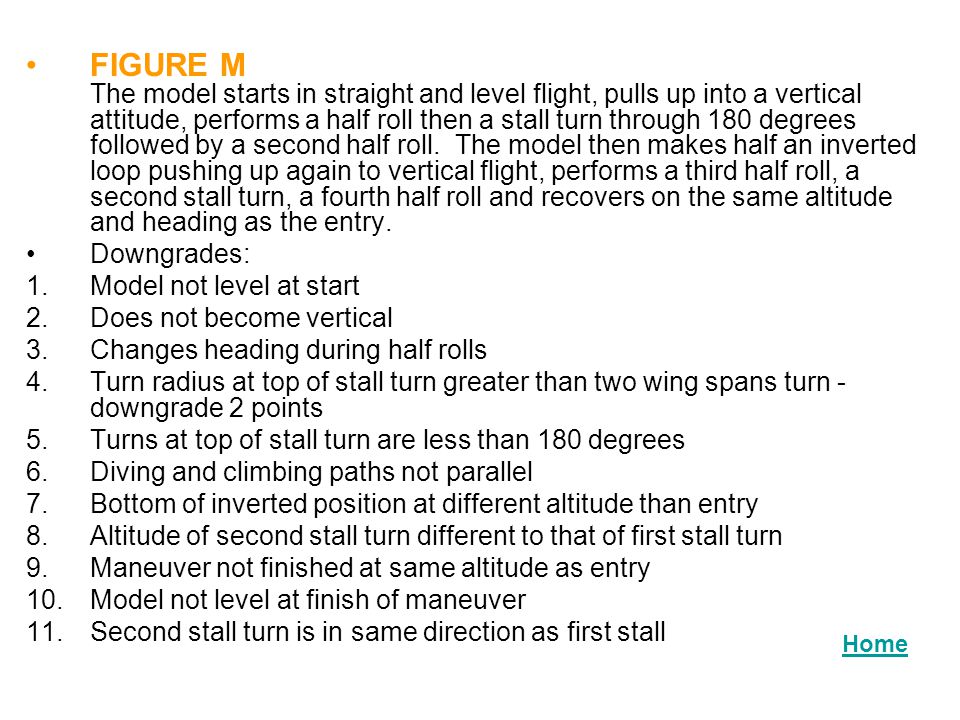 • FIGURE M
The model starts in straight and level flight, pulls up into a vertical attitude, performs a half roll then a stall turn through 180 degrees followed by a second half roll. The model then makes half an inverted loop pushing up again to vertical flight, performs a third half roll, a second stall turn, a fourth half roll and recovers on the same altitude and heading as the entry.

• Downgrades:
1. Model not level at start
2. Does not become vertical
3. Changes heading during half rolls
4. Turn radius at top of stall turn greater than two wing spans turn - downgrade 2 points
5. Turns at top of stall turn are less than 180 degrees
6. Diving and climbing paths not parallel
7. Bottom of inverted position at different altitude than entry
8. Altitude of second stall turn different to that of first stall turn
9. Maneuver not finished at same altitude as entry
10. Model not level at finish of maneuver
11. Second stall turn is in same direction as first stall

Home